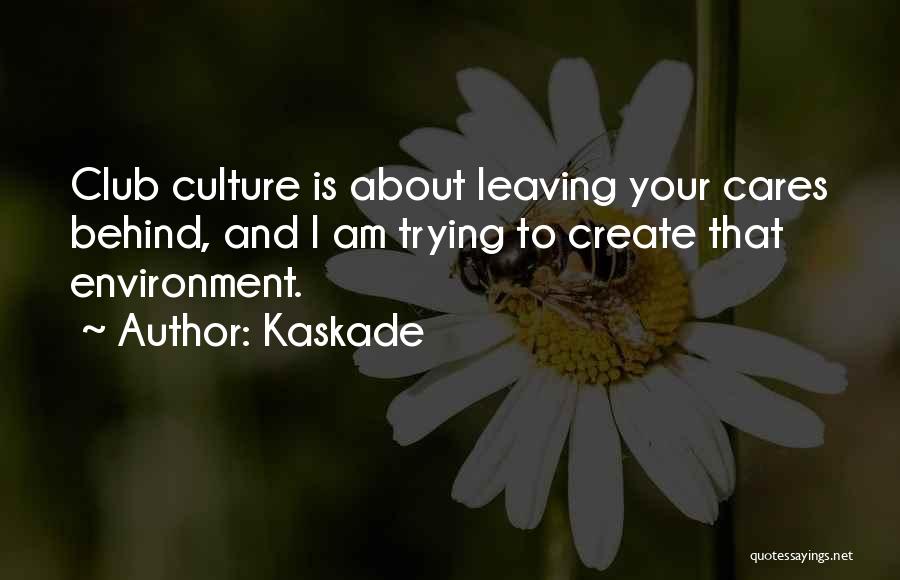 Club culture is about leaving your cares behind, and I am trying to create that environment.
~ Author: Kaskade

quotessayings.net